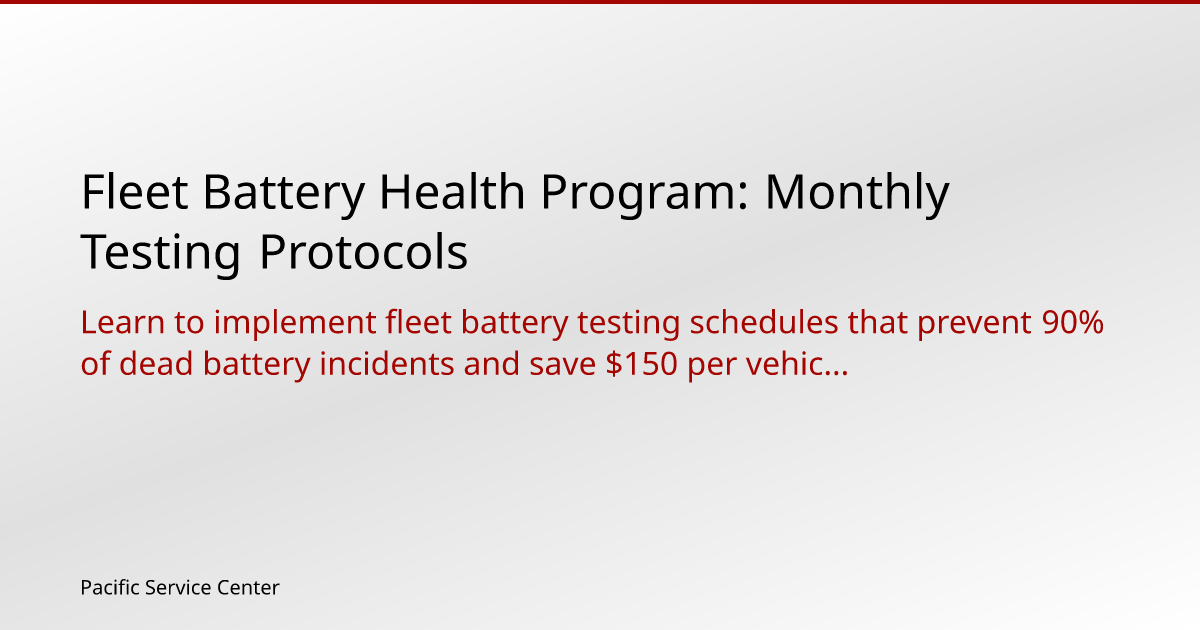 Fleet Battery Health Program: Monthly Testing Protocols

Learn to implement fleet battery testing schedules that prevent 90% of dead battery incidents and save $150 per vehic...

Pacific Service Center